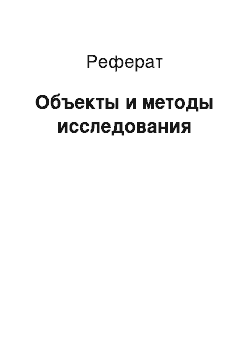 Реферат

Объекты и методы исследования